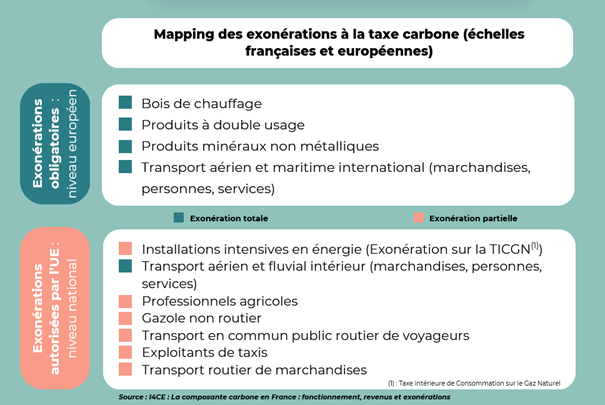 Mapping des exonérations à la taxe carbone (échelles françaises et européennes)

Exonérations obligatoires : niveau européen

Bois de chauffage
Produits à double usage
Produits minéraux non métalliques
Transport aérien et maritime international (marchandises, personnes, services)

Exonération totale
Exonération partielle

Exonérations autorisées par l'UE : niveau national

Installations intensives en énergie (Exonération sur la TICGN$^{(1)}$)
Transport aérien et fluvial intérieur (marchandises, personnes, services)
Professionnels agricoles
Gazole non routier
Transport en commun public routier de voyageurs
Exploitants de taxis
Transport routier de marchandises

(1) : Taxe Intérieure de Consommation sur le Gaz Naturel

Source : I4CE : La composante carbone en France : fonctionnement, revenus et exonérations